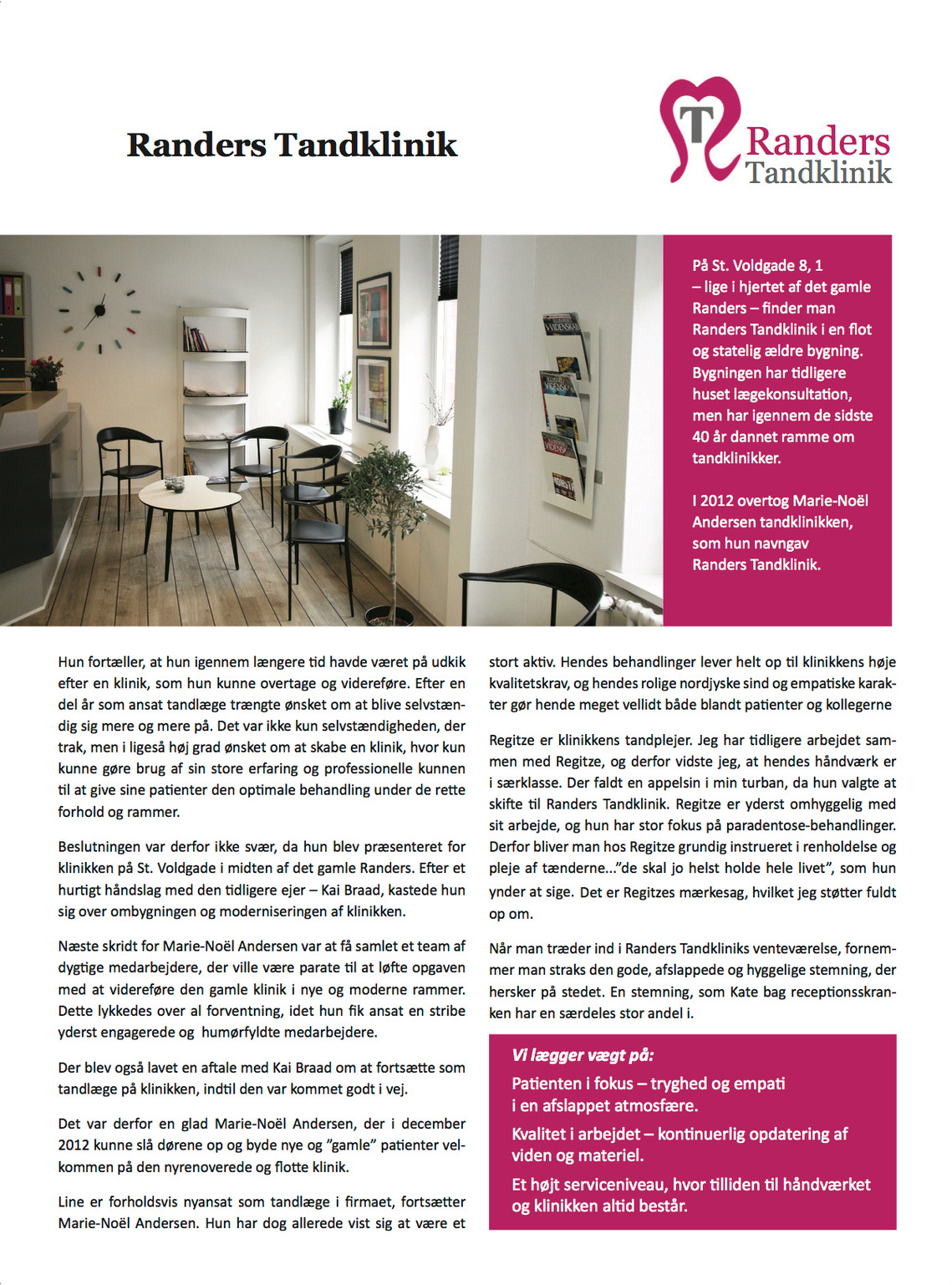 Randers Tandklinik

T Randers Tandklinik

På St. Voldgade 8, 1 – lige i hjertet af det gamle Randers – finder man Randers Tandklinik i en flot og statelig ældre bygning. Bygningen har tidligere huset lægekonsultation, men har igennem de sidste 40 år dannet ramme om tandklinikker.

I 2012 overtog Marie-Noël Andersen tandklinikken, som hun navngav Randers Tandklinik.

Hun fortæller, at hun igennem længere tid havde været på udkik efter en klinik, som hun kunne overtage og videreføre. Efter en del år som ansat tandlæge trængte ønsket om at blive selvstændig sig mere og mere på. Det var ikke kun selvstændigheden, der trak, men i ligeså høj grad ønsket om at skabe en klinik, hvor kun kunne gøre brug af sin store erfaring og professionelle kunnen til at give sine patienter den optimale behandling under de rette forhold og rammer.

Beslutningen var derfor ikke svær, da hun blev præsenteret for klinikken på St. Voldgade i midten af det gamle Randers. Efter et hurtigt håndslag med den tidligere ejer – Kai Braad, kastede hun sig over ombygningen og moderniseringen af klinikken.

Næste skridt for Marie-Noël Andersen var at få samlet et team af dygtige medarbejdere, der ville være parate til at løfte opgaven med at videreføre den gamle klinik i nye og moderne rammer. Dette lykkedes over al forventning, idet hun fik ansat en stribe yderst engagerede og humørfyldte medarbejdere.

Der blev også lavet en aftale med Kai Braad om at fortsætte som tandlæge på klinikken, indtil den var kommet godt i vej.

Det var derfor en glad Marie-Noël Andersen, der i december 2012 kunne slå dørene op og byde nye og ”gamle” patienter velkommen på den nyrenoverede og flotte klinik.

Line er forholdsvis nyansat som tandlæge i firmaet, fortsætter Marie-Noël Andersen. Hun har dog allerede vist sig at være et stort aktiv. Hendes behandlinger lever helt op til klinikkens høje kvalitetskrav, og hendes rolige nordjyske sind og empatiske karakter gør hende meget vellidt både blandt patienter og kollegerne

Regitze er klinikkens tandplejer. Jeg har tidligere arbejdet sammen med Regitze, og derfor vidste jeg, at hendes håndværk er i særklasse. Der faldt en appelsin i min turban, da hun valgte at skifte til Randers Tandklinik. Regitze er yderst omhyggelig med sit arbejde, og hun har stor fokus på paradentose-behandlinger. Derfor bliver man hos Regitze grundig instrueret i renholdelse og pleje af tænderne...”de skal jo helst holde hele livet”, som hun ynder at sige. Det er Regitzes mærkesag, hvilket jeg støtter fuldt op om.

Når man træder ind i Randers Tandkliniks venteværelse, fornemmer man straks den gode, afslappede og hyggelige stemning, der hersker på stedet. En stemning, som Kate bag receptionsskranken har en særdeles stor andel i.

Vi lægger vægt på:
Patienten i fokus – tryghed og empati i en afslappet atmosfære.
Kvalitet i arbejdet – kontinuerlig opdatering af viden og materiel.
Et højt serviceniveau, hvor tilliden til håndværket og klinikken altid består.